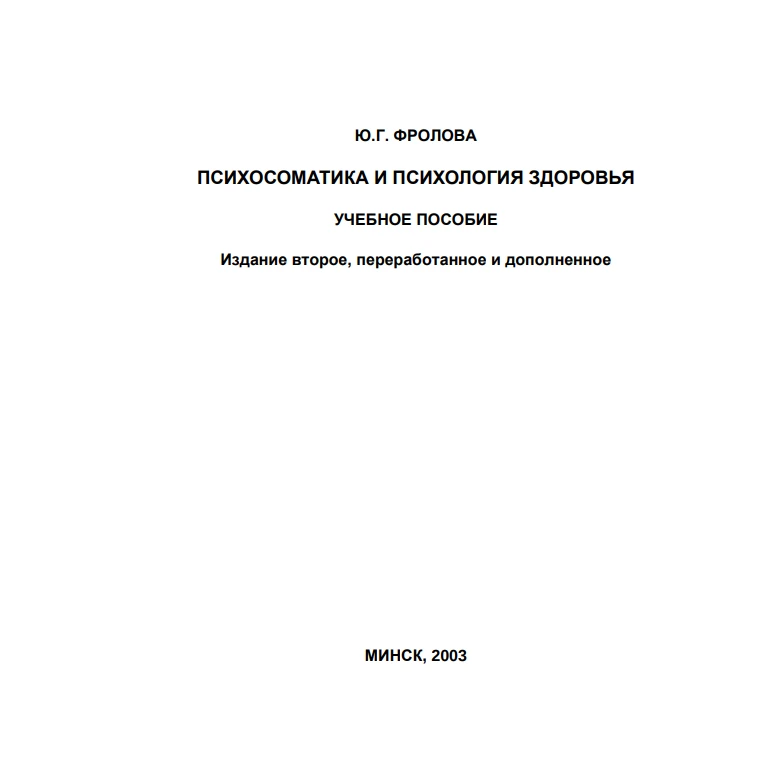 Ю.Г. ФРОЛОВА

ПСИХОСОМАТИКА И ПСИХОЛОГИЯ ЗДОРОВЬЯ

УЧЕБНОЕ ПОСОБИЕ

Издание второе, переработанное и дополненное

МИНСК, 2003